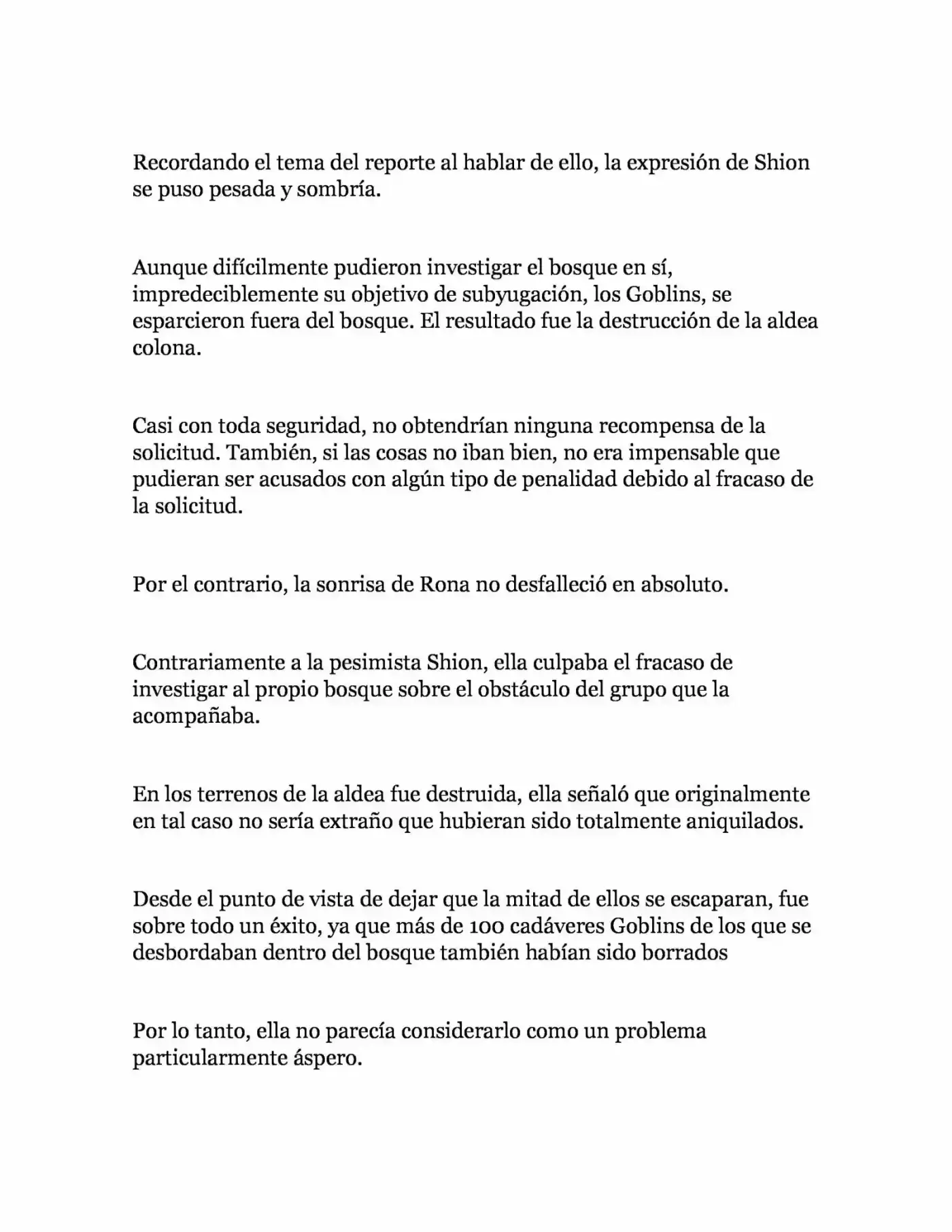 Recordando el tema del reporte al hablar de ello, la expresión de Shion se puso pesada y sombría.

Aunque difícilmente pudieron investigar el bosque en sí, impredeciblemente su objetivo de subyugación, los Goblins, se esparcieron fuera del bosque. El resultado fue la destrucción de la aldea colona.

Casi con toda seguridad, no obtendrían ninguna recompensa de la solicitud. También, si las cosas no iban bien, no era impensable que pudieran ser acusados con algún tipo de penalidad debido al fracaso de la solicitud.

Por el contrario, la sonrisa de Rona no desfalleció en absoluto.

Contrariamente a la pesimista Shion, ella culpaba el fracaso de investigar al propio bosque sobre el obstáculo del grupo que la acompañaba.

En los terrenos de la aldea fue destruida, ella señaló que originalmente en tal caso no sería extraño que hubieran sido totalmente aniquilados.

Desde el punto de vista de dejar que la mitad de ellos se escaparan, fue sobre todo un éxito, ya que más de 100 cadáveres Goblins de los que se desbordaban dentro del bosque también habían sido borrados

Por lo tanto, ella no parecía considerarlo como un problema particularmente áspero.